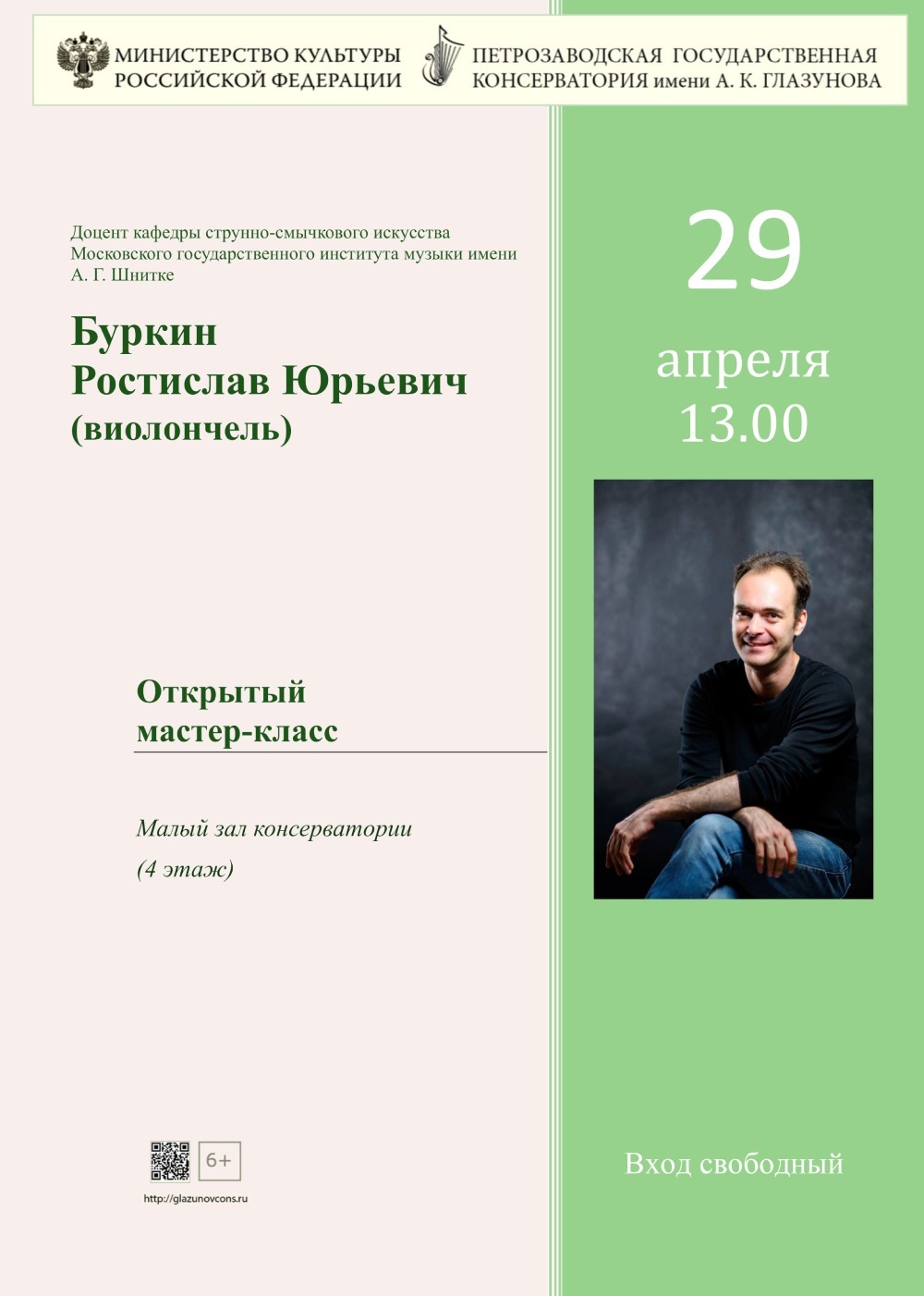 МИНИСТЕРСТВО КУЛЬТУРЫ
РОССИЙСКОЙ ФЕДЕРАЦИИ

ПЕТРОЗАВОДСКАЯ ГОСУДАРСТВЕННАЯ
КОНСЕРВАТОРИЯ имени А. К. ГЛАЗУНОВА

Доцент кафедры струнно-смычкового искусства Московского государственного института музыки имени А. Г. Шнитке

Буркин
Ростислав Юрьевич
(виолончель)

Открытый
мастер-класс

Малый зал консерватории
(4 этаж)

6+

http://glazunovcons.ru

29
апреля
13.00

Вход свободный